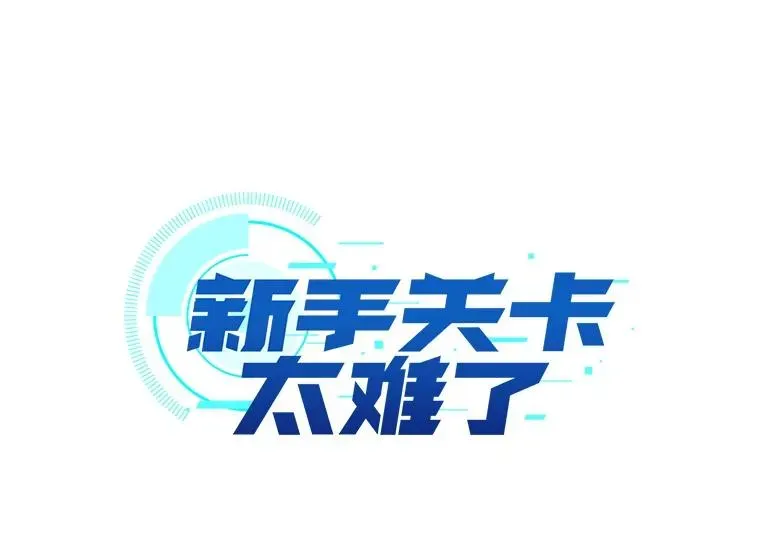 新手关卡
太难了